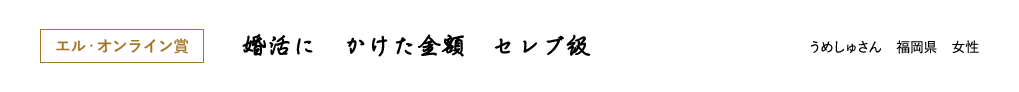 エル・オンライン賞

婚活に　かけた金額　セレブ級

うめしゅさん　福岡県　女性